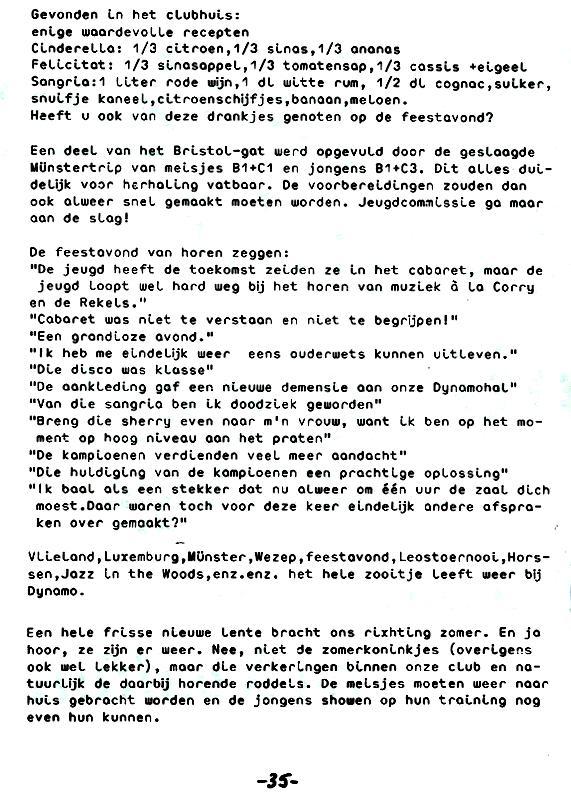 Gevonden in het clubhuis:
enige waardevolle recepten
Cinderella: 1/3 citroen,1/3 sinas,1/3 ananas
Felicitat: 1/3 sinasappel,1/3 tomatensap,1/3 cassis +eigeel
Sangria:1 liter rode wijn,1 dl witte rum, 1/2 dl cognac,suiker, snuifje kaneel,citroenschijfjes,banaan,meloen.
Heeft u ook van deze drankjes genoten op de feestavond?

Een deel van het Bristol-gat werd opgevuld door de geslaagde Münstertrip van meisjes B1+C1 en jongens B1+C3. Dit alles duidelijk voor herhaling vatbaar. De voorbereidingen zouden dan ook alweer snel gemaakt moeten worden. Jeugdcommissie ga maar aan de slag!

De feestavond van horen zeggen:
"De jeugd heeft de toekomst zeiden ze in het cabaret, maar de jeugd loopt wel hard weg bij het horen van muziek à la Corry en de Rekels."
"Cabaret was niet te verstaan en niet te begrijpen!"
"Een grandioze avond."
"Ik heb me eindelijk weer eens ouderwets kunnen uitleven."
"Die disco was klasse"
"De aankleding gaf een nieuwe demensie aan onze Dynamohal"
"Van die sangria ben ik doodziek geworden"
"Breng die sherry even naar m'n vrouw, want ik ben op het moment op hoog niveau aan het praten"
"De kampioenen verdienden veel meer aandacht"
"Die huldiging van de kampioenen een prachtige oplossing"
"Ik baal als een stekker dat nu alweer om één uur de zaal dich moest.Daar waren toch voor deze keer eindelijk andere afspraken over gemaakt?"

Vlieland,Luxemburg,Münster,Wezep,feestavond,Leostoernooi,Horssen,Jazz in the Woods,enz.enz. het hele zooitje leeft weer bij Dynamo.

Een hele frisse nieuwe lente bracht ons rixhting zomer. En ja hoor, ze zijn er weer. Nee, niet de zomerkoninkjes (overigens ook wel lekker), maar die verkeringen binnen onze club en natuurlijk de daarbij horende roddels. De meisjes moeten weer naar huis gebracht worden en de jongens showen op hun training nog even hun kunnen.

-35-